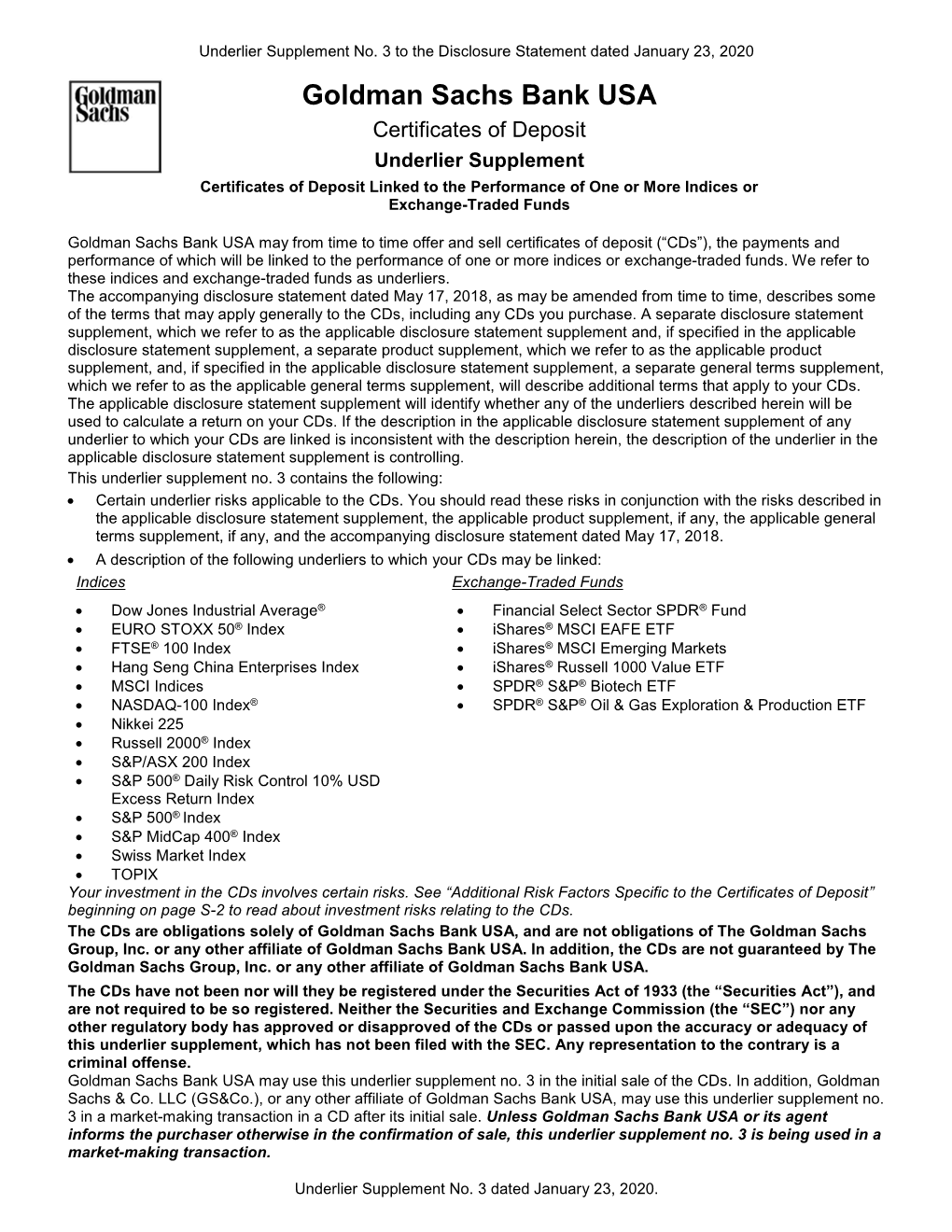 Underlier Supplement No. 3 to the Disclosure Statement dated January 23, 2020

Goldman Sachs

Goldman Sachs Bank USA

Certificates of Deposit

Underlier Supplement

Certificates of Deposit Linked to the Performance of One or More Indices or Exchange-Traded Funds

Goldman Sachs Bank USA may from time to time offer and sell certificates of deposit (“CDs”), the payments and performance of which will be linked to the performance of one or more indices or exchange-traded funds. We refer to these indices and exchange-traded funds as underliers.
The accompanying disclosure statement dated May 17, 2018, as may be amended from time to time, describes some of the terms that may apply generally to the CDs, including any CDs you purchase. A separate disclosure statement supplement, which we refer to as the applicable disclosure statement supplement and, if specified in the applicable disclosure statement supplement, a separate product supplement, which we refer to as the applicable product supplement, and, if specified in the applicable disclosure statement supplement, a separate general terms supplement, which we refer to as the applicable general terms supplement, will describe additional terms that apply to your CDs. The applicable disclosure statement supplement will identify whether any of the underliers described herein will be used to calculate a return on your CDs. If the description in the applicable disclosure statement supplement of any underlier to which your CDs are linked is inconsistent with the description herein, the description of the underlier in the applicable disclosure statement supplement is controlling.
This underlier supplement no. 3 contains the following:
• Certain underlier risks applicable to the CDs. You should read these risks in conjunction with the risks described in the applicable disclosure statement supplement, the applicable product supplement, if any, the applicable general terms supplement, if any, and the accompanying disclosure statement dated May 17, 2018.
• A description of the following underliers to which your CDs may be linked:

Indices
• Dow Jones Industrial Average®
• EURO STOXX 50® Index
• FTSE® 100 Index
• Hang Seng China Enterprises Index
• MSCI Indices
• NASDAQ-100 Index®
• Nikkei 225
• Russell 2000® Index
• S&P/ASX 200 Index
• S&P 500® Daily Risk Control 10% USD Excess Return Index
• S&P 500® Index
• S&P MidCap 400® Index
• Swiss Market Index
• TOPIX

Exchange-Traded Funds
• Financial Select Sector SPDR® Fund
• iShares® MSCI EAFE ETF
• iShares® MSCI Emerging Markets
• iShares® Russell 1000 Value ETF
• SPDR® S&P® Biotech ETF
• SPDR® S&P® Oil & Gas Exploration & Production ETF

Your investment in the CDs involves certain risks. See “Additional Risk Factors Specific to the Certificates of Deposit” beginning on page S-2 to read about investment risks relating to the CDs.
The CDs are obligations solely of Goldman Sachs Bank USA, and are not obligations of The Goldman Sachs Group, Inc. or any other affiliate of Goldman Sachs Bank USA. In addition, the CDs are not guaranteed by The Goldman Sachs Group, Inc. or any other affiliate of Goldman Sachs Bank USA.
The CDs have not been nor will they be registered under the Securities Act of 1933 (the “Securities Act”), and are not required to be so registered. Neither the Securities and Exchange Commission (the “SEC”) nor any other regulatory body has approved or disapproved of the CDs or passed upon the accuracy or adequacy of this underlier supplement, which has not been filed with the SEC. Any representation to the contrary is a criminal offense.
Goldman Sachs Bank USA may use this underlier supplement no. 3 in the initial sale of the CDs. In addition, Goldman Sachs & Co. LLC (GS&Co.), or any other affiliate of Goldman Sachs Bank USA, may use this underlier supplement no. 3 in a market-making transaction in a CD after its initial sale. Unless Goldman Sachs Bank USA or its agent informs the purchaser otherwise in the confirmation of sale, this underlier supplement no. 3 is being used in a market-making transaction.

Underlier Supplement No. 3 dated January 23, 2020.